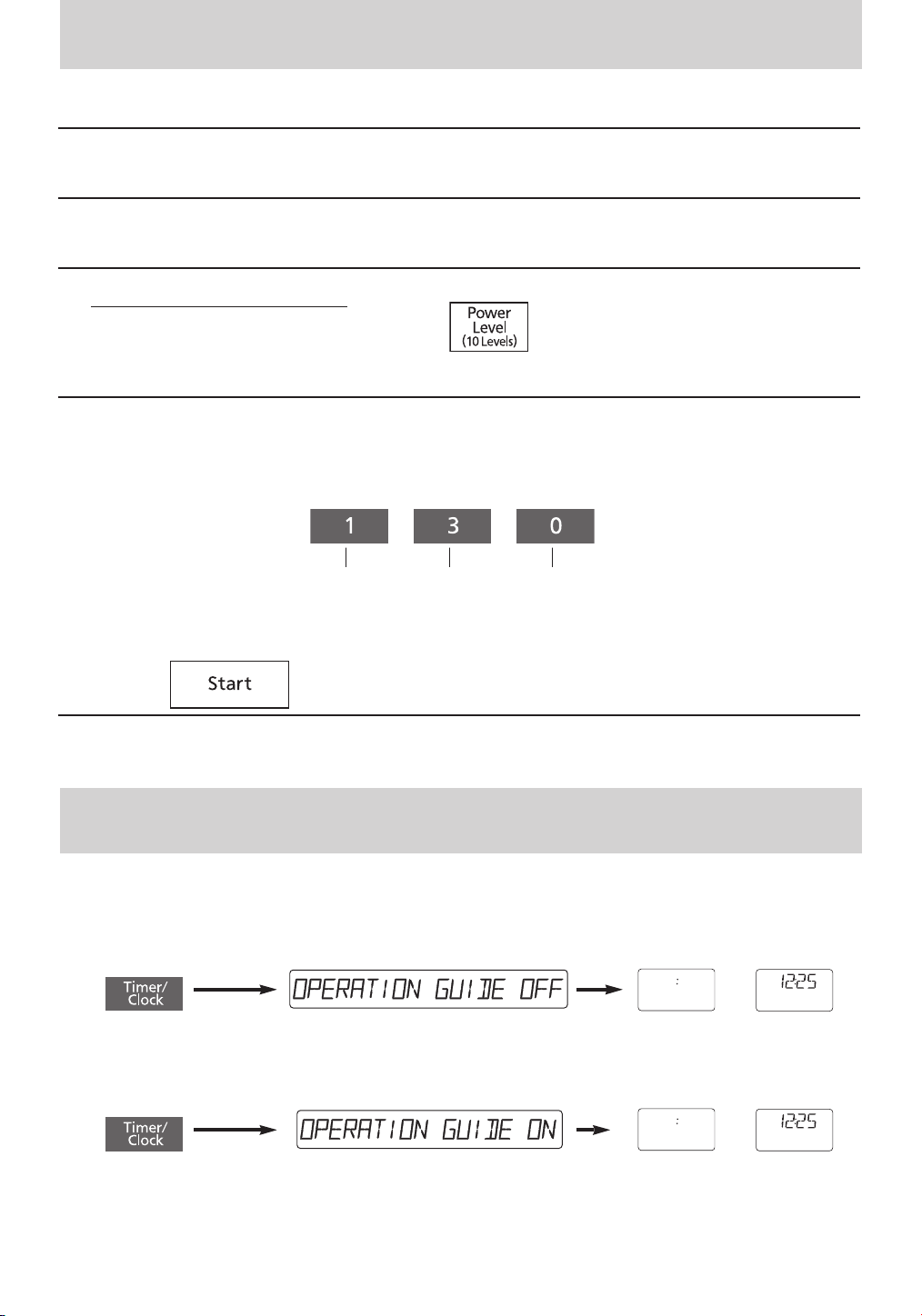 Power Level (10 Levels)

1 3 0

Start

Timer/ Clock

OPERATION GUIDE OFF

:

12:25

Timer/ Clock

OPERATION GUIDE ON

:

12:25